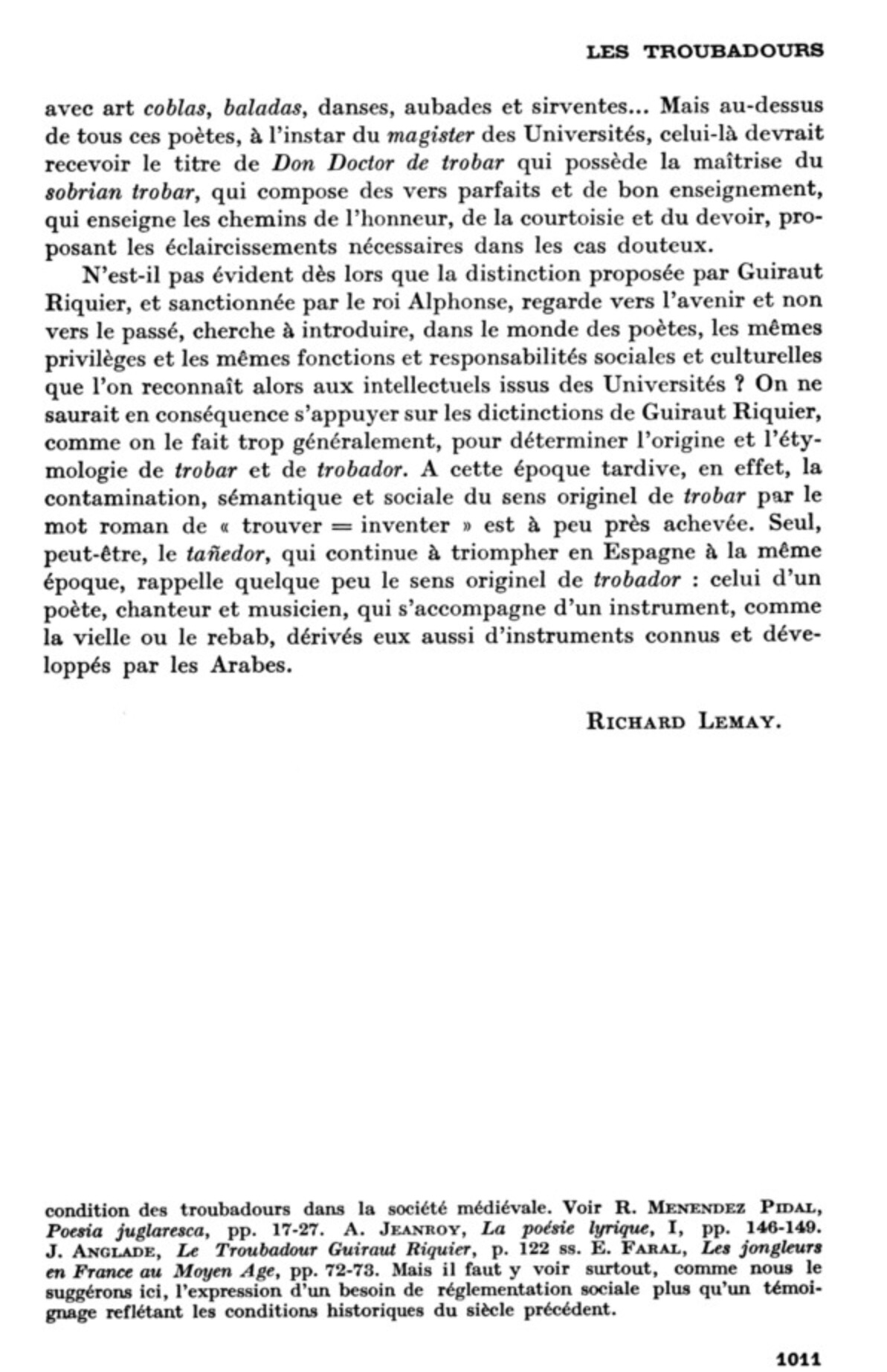 LES TROUBADOURS

avec art coblas, baladas, danses, aubades et sirventes... Mais au-dessus de tous ces poètes, à l'instar du magister des Universités, celui-là devrait recevoir le titre de Don Doctor de trobar qui possède la maîtrise du sobrian trobar, qui compose des vers parfaits et de bon enseignement, qui enseigne les chemins de l'honneur, de la courtoisie et du devoir, proposant les éclaircissements nécessaires dans les cas douteux.

N'est-il pas évident dès lors que la distinction proposée par Guiraut Riquier, et sanctionnée par le roi Alphonse, regarde vers l'avenir et non vers le passé, cherche à introduire, dans le monde des poètes, les mêmes privilèges et les mêmes fonctions et responsabilités sociales et culturelles que l'on reconnaît alors aux intellectuels issus des Universités ? On ne saurait en conséquence s'appuyer sur les dictinctions de Guiraut Riquier, comme on le fait trop généralement, pour déterminer l'origine et l'étymologie de trobar et de trobador. A cette époque tardive, en effet, la contamination, sémantique et sociale du sens originel de trobar par le mot roman de « trouver = inventer » est à peu près achevée. Seul, peut-être, le tañedor, qui continue à triompher en Espagne à la même époque, rappelle quelque peu le sens originel de trobador : celui d'un poète, chanteur et musicien, qui s'accompagne d'un instrument, comme la vielle ou le rebab, dérivés eux aussi d'instruments connus et développés par les Arabes.

RICHARD LEMAY.

condition des troubadours dans la société médiévale. Voir R. MENENDEZ PIDAL, Poesia juglaresca, pp. 17-27. A. JEANROY, La poésie lyrique, I, pp. 146-149. J. ANGLADE, Le Troubadour Guiraut Riquier, p. 122 ss. E. FARAL, Les jongleurs en France au Moyen Age, pp. 72-73. Mais il faut y voir surtout, comme nous le suggérons ici, l'expression d'un besoin de réglementation sociale plus qu'un témoignage reflétant les conditions historiques du siècle précédent.

1011